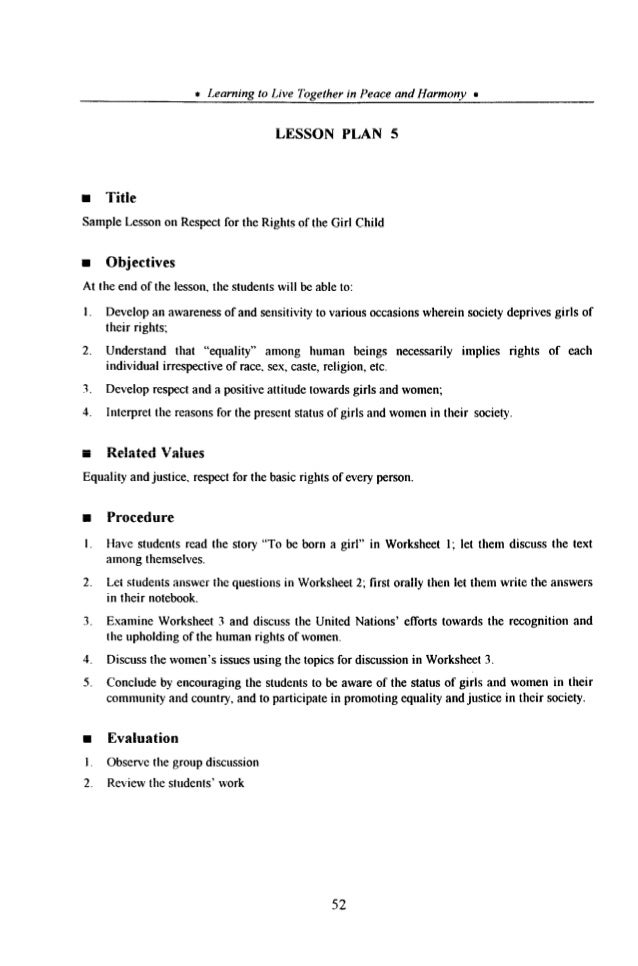 • Learning to Live Together in Peace and Harmony •

LESSON PLAN 5

■ Title

Sample Lesson on Respect for the Rights of the Girl Child

■ Objectives

At the end of the lesson, the students will be able to:

1. Develop an awareness of and sensitivity to various occasions wherein society deprives girls of their rights;

2. Understand that "equality" among human beings necessarily implies rights of each individual irrespective of race, sex, caste, religion, etc.

3. Develop respect and a positive attitude towards girls and women;

4. Interpret the reasons for the present status of girls and women in their society.

■ Related Values

Equality and justice, respect for the basic rights of every person.

■ Procedure

1. Have students read the story "To be born a girl" in Worksheet 1; let them discuss the text among themselves.

2. Let students answer the questions in Worksheet 2; first orally then let them write the answers in their notebook.

3. Examine Worksheet 3 and discuss the United Nations' efforts towards the recognition and the upholding of the human rights of women.

4. Discuss the women's issues using the topics for discussion in Worksheet 3.

5. Conclude by encouraging the students to be aware of the status of girls and women in their community and country, and to participate in promoting equality and justice in their society.

■ Evaluation

1. Observe the group discussion

2. Review the students' work

52